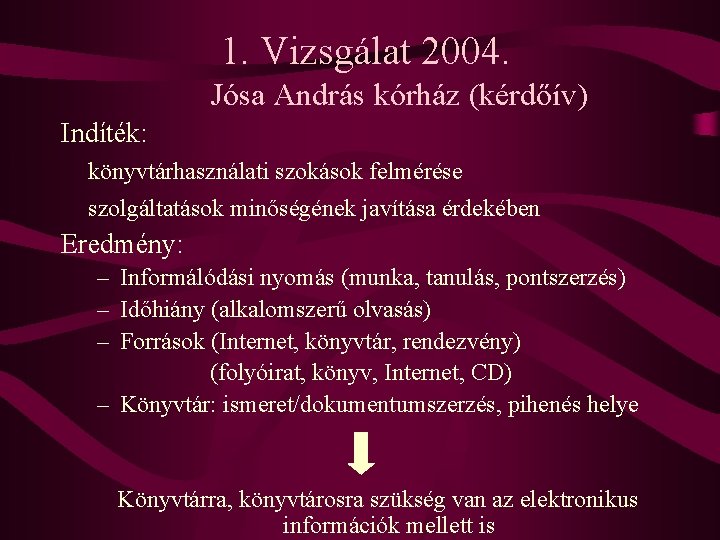 1. Vizsgálat 2004.
Jósa András kórház (kérdőív)

Indíték:

könyvtárhasználati szokások felmérése

szolgáltatások minőségének javítása érdekében

Eredmény:

– Informálódási nyomás (munka, tanulás, pontszerzés)
– Időhiány (alkalomszerű olvasás)
– Források (Internet, könyvtár, rendezvény)
(folyóirat, könyv, Internet, CD)
– Könyvtár: ismeret/dokumentumszerzés, pihenés helye

Könyvtárra, könyvtárosra szükség van az elektronikus információk mellett is